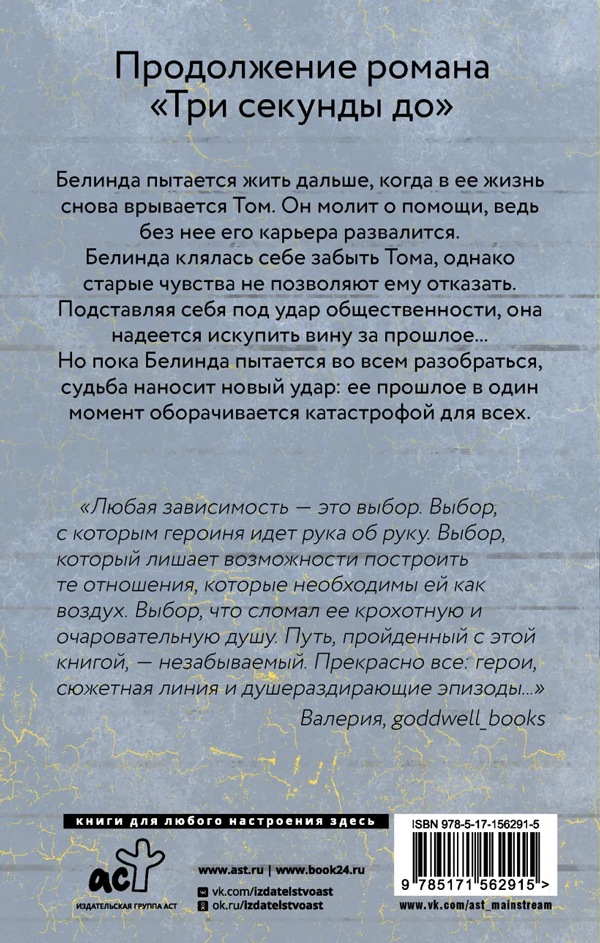 Продолжение романа «Три секунды до»

Белинда пытается жить дальше, когда в ее жизнь снова врывается Том. Он молит о помощи, ведь без нее его карьера развалится.
Белинда клялась себе забыть Тома, однако старые чувства не позволяют ему отказать.
Подставляя себя под удар общественности, она надеется искупить вину за прошлое...
Но пока Белинда пытается во всем разобраться, судьба наносит новый удар: ее прошлое в один момент оборачивается катастрофой для всех.

«Любая зависимость — это выбор. Выбор, с которым героиня идет рука об руку. Выбор, который лишает возможности построить те отношения, которые необходимы ей как воздух. Выбор, что сломал ее крохотную и очаровательную душу. Путь, пройденный с этой книгой, — незабываемый. Прекрасно все: герои, сюжетная линия и душераздирающие эпизоды...»
Валерия, goddwell_books

книги для любого настроения здесь

аст
ИЗДАТЕЛЬСКАЯ ГРУППА АСТ

www.ast.ru | www.book24.ru
vk.com/izdatelstvoast
ok.ru/izdatelstvoast

ISBN 978-5-17-156291-5
9 785171 562915 >
www.vk.com/ast_mainstream